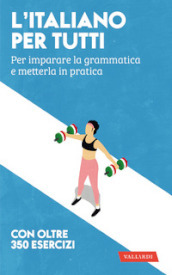 L'ITALIANO PER TUTTI

Per imparare la grammatica e metterla in pratica

CON OLTRE 350 ESERCIZI

VALLARDI